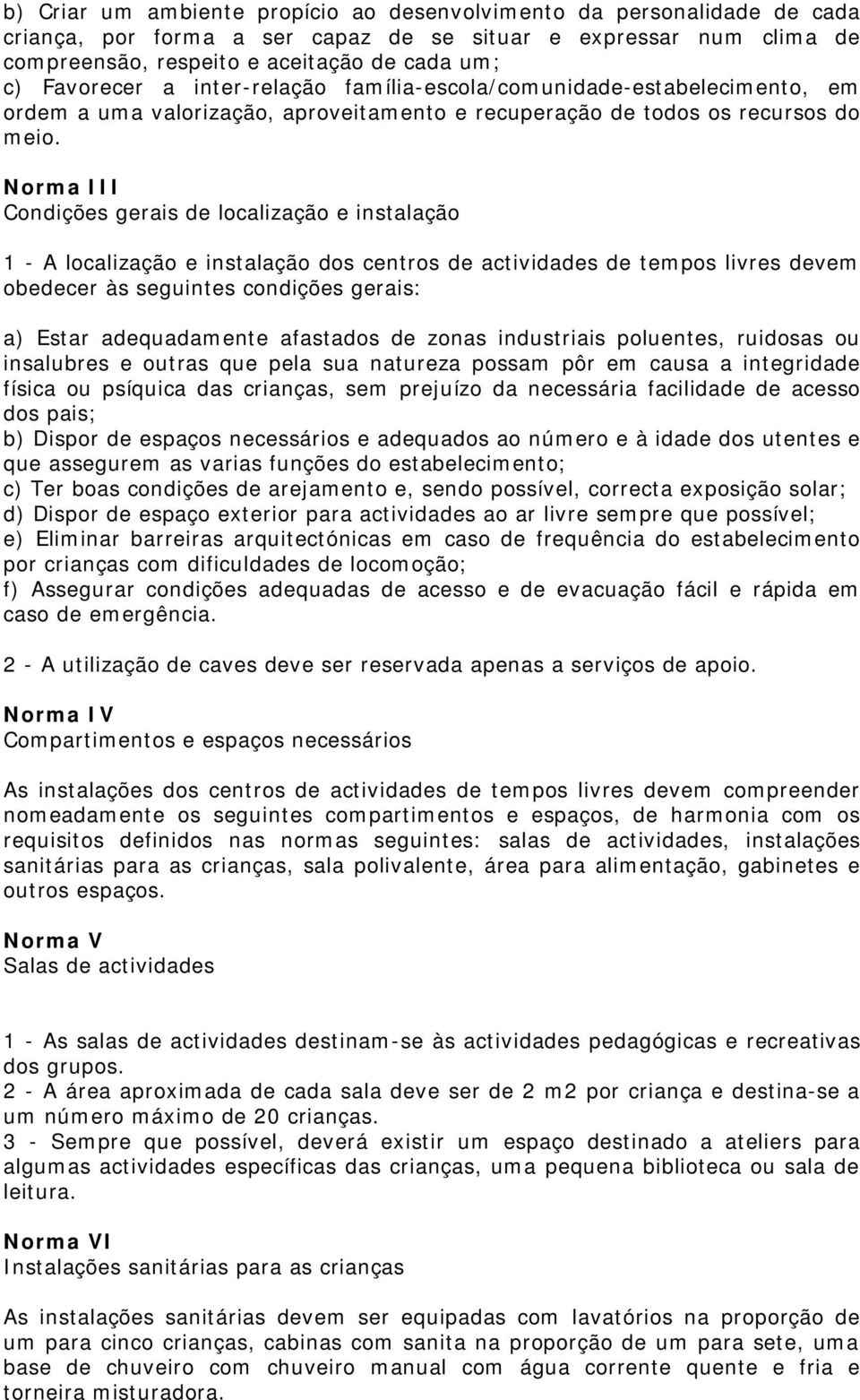 b) Criar um ambiente propício ao desenvolvimento da personalidade de cada criança, por forma a ser capaz de se situar e expressar num clima de compreensão, respeito e aceitação de cada um;
c) Favorecer a inter-relação família-escola/comunidade-estabelecimento, em ordem a uma valorização, aproveitamento e recuperação de todos os recursos do meio.

Norma III
Condições gerais de localização e instalação

1 - A localização e instalação dos centros de actividades de tempos livres devem obedecer às seguintes condições gerais:

a) Estar adequadamente afastados de zonas industriais poluentes, ruidosas ou insalubres e outras que pela sua natureza possam pôr em causa a integridade física ou psíquica das crianças, sem prejuízo da necessária facilidade de acesso dos pais;
b) Dispor de espaços necessários e adequados ao número e à idade dos utentes e que assegurem as varias funções do estabelecimento;
c) Ter boas condições de arejamento e, sendo possível, correcta exposição solar;
d) Dispor de espaço exterior para actividades ao ar livre sempre que possível;
e) Eliminar barreiras arquitectónicas em caso de frequência do estabelecimento por crianças com dificuldades de locomoção;
f) Assegurar condições adequadas de acesso e de evacuação fácil e rápida em caso de emergência.

2 - A utilização de caves deve ser reservada apenas a serviços de apoio.

Norma IV
Compartimentos e espaços necessários

As instalações dos centros de actividades de tempos livres devem compreender nomeadamente os seguintes compartimentos e espaços, de harmonia com os requisitos definidos nas normas seguintes: salas de actividades, instalações sanitárias para as crianças, sala polivalente, área para alimentação, gabinetes e outros espaços.

Norma V
Salas de actividades

1 - As salas de actividades destinam-se às actividades pedagógicas e recreativas dos grupos.
2 - A área aproximada de cada sala deve ser de 2 m2 por criança e destina-se a um número máximo de 20 crianças.
3 - Sempre que possível, deverá existir um espaço destinado a ateliers para algumas actividades específicas das crianças, uma pequena biblioteca ou sala de leitura.

Norma VI
Instalações sanitárias para as crianças

As instalações sanitárias devem ser equipadas com lavatórios na proporção de um para cinco crianças, cabinas com sanita na proporção de um para sete, uma base de chuveiro com chuveiro manual com água corrente quente e fria e torneira misturadora.